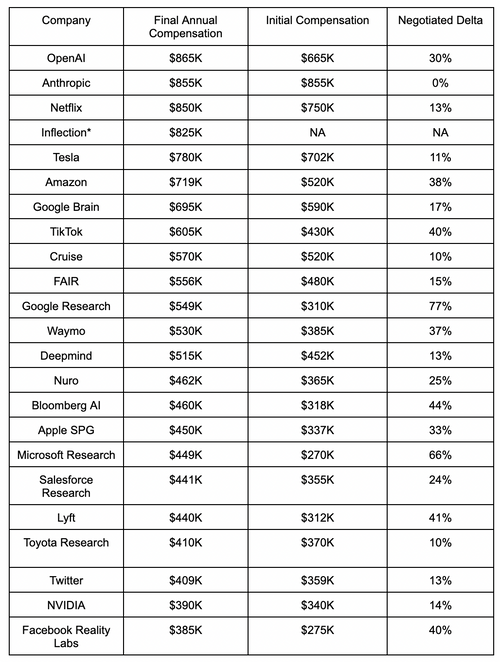 | Company | Final Annual Compensation | Initial Compensation | Negotiated Delta |
|---|---|---|---|
| OpenAI | \$865K | \$665K | 30% |
| Anthropic | \$855K | \$855K | 0% |
| Netflix | \$850K | \$750K | 13% |
| Inflection* | \$825K | NA | NA |
| Tesla | \$780K | \$702K | 11% |
| Amazon | \$719K | \$520K | 38% |
| Google Brain | \$695K | \$590K | 17% |
| TikTok | \$605K | \$430K | 40% |
| Cruise | \$570K | \$520K | 10% |
| FAIR | \$556K | \$480K | 15% |
| Google Research | \$549K | \$310K | 77% |
| Waymo | \$530K | \$385K | 37% |
| Deepmind | \$515K | \$452K | 13% |
| Nuro | \$462K | \$365K | 25% |
| Bloomberg AI | \$460K | \$318K | 44% |
| Apple SPG | \$450K | \$337K | 33% |
| Microsoft Research | \$449K | \$270K | 66% |
| Salesforce Research | \$441K | \$355K | 24% |
| Lyft | \$440K | \$312K | 41% |
| Toyota Research | \$410K | \$370K | 10% |
| Twitter | \$409K | \$359K | 13% |
| NVIDIA | \$390K | \$340K | 14% |
| Facebook Reality Labs | \$385K | \$275K | 40% |